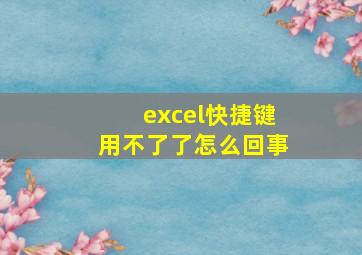 excel快捷键
用不了了怎么回事